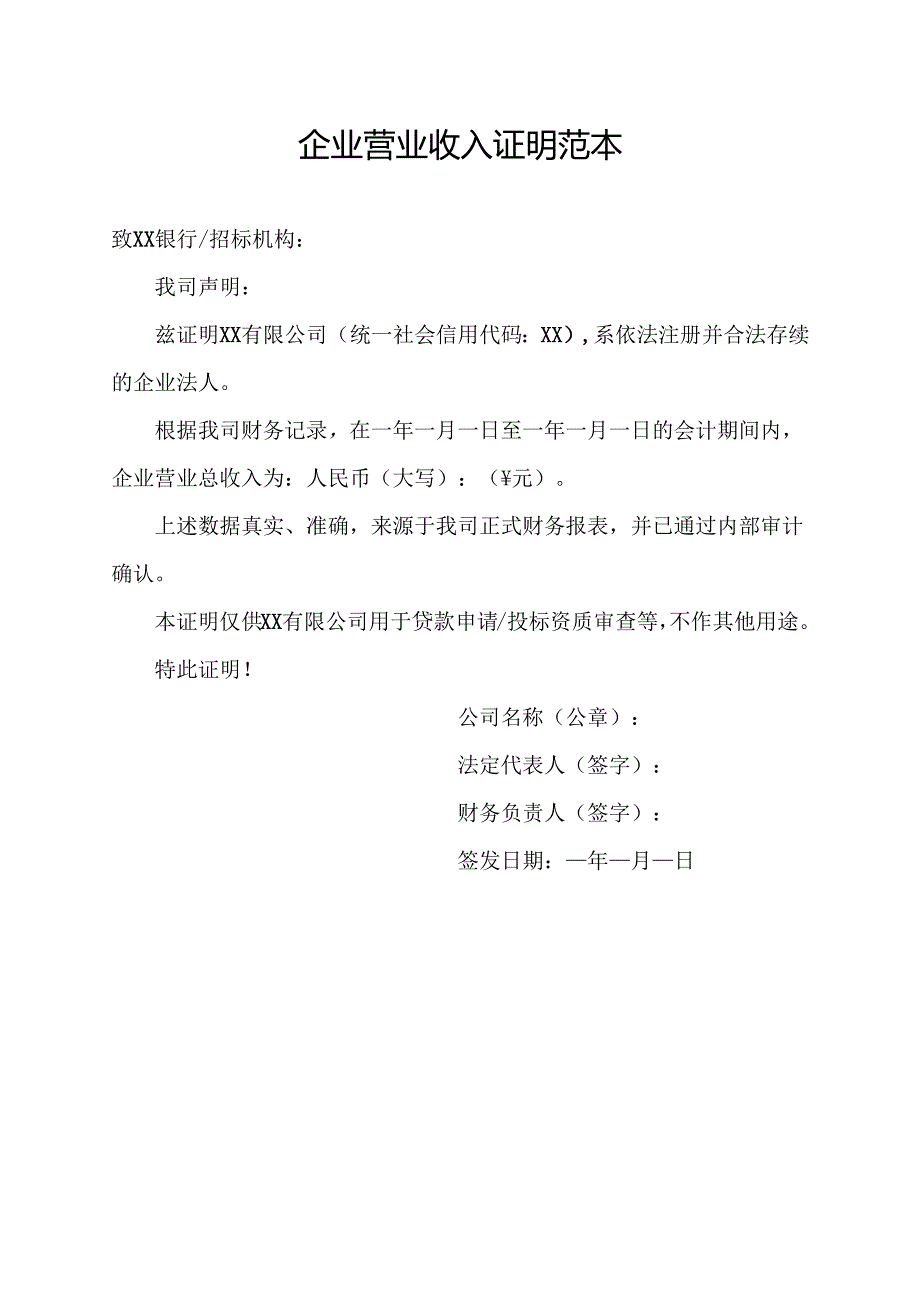 企业营业收入证明范本

致XX银行/招标机构：

我司声明：

兹证明XX有限公司（统一社会信用代码：XX），系依法注册并合法存续的企业法人。

根据我司财务记录，在一年一月一日至一年一月一日的会计期间内，企业营业总收入为：人民币（大写）：（¥元）。

上述数据真实、准确，来源于我司正式财务报表，并已通过内部审计确认。

本证明仅供XX有限公司用于贷款申请/投标资质审查等，不作其他用途。

特此证明！

公司名称（公章）：

法定代表人（签字）：

财务负责人（签字）：

签发日期：—年—月—日